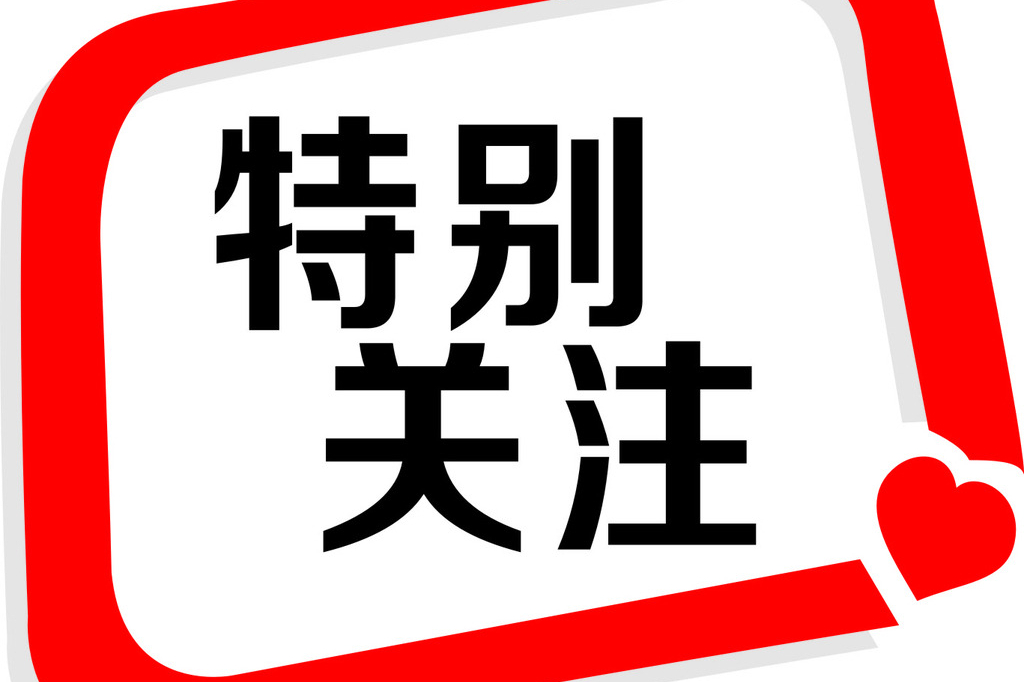 特别
关注